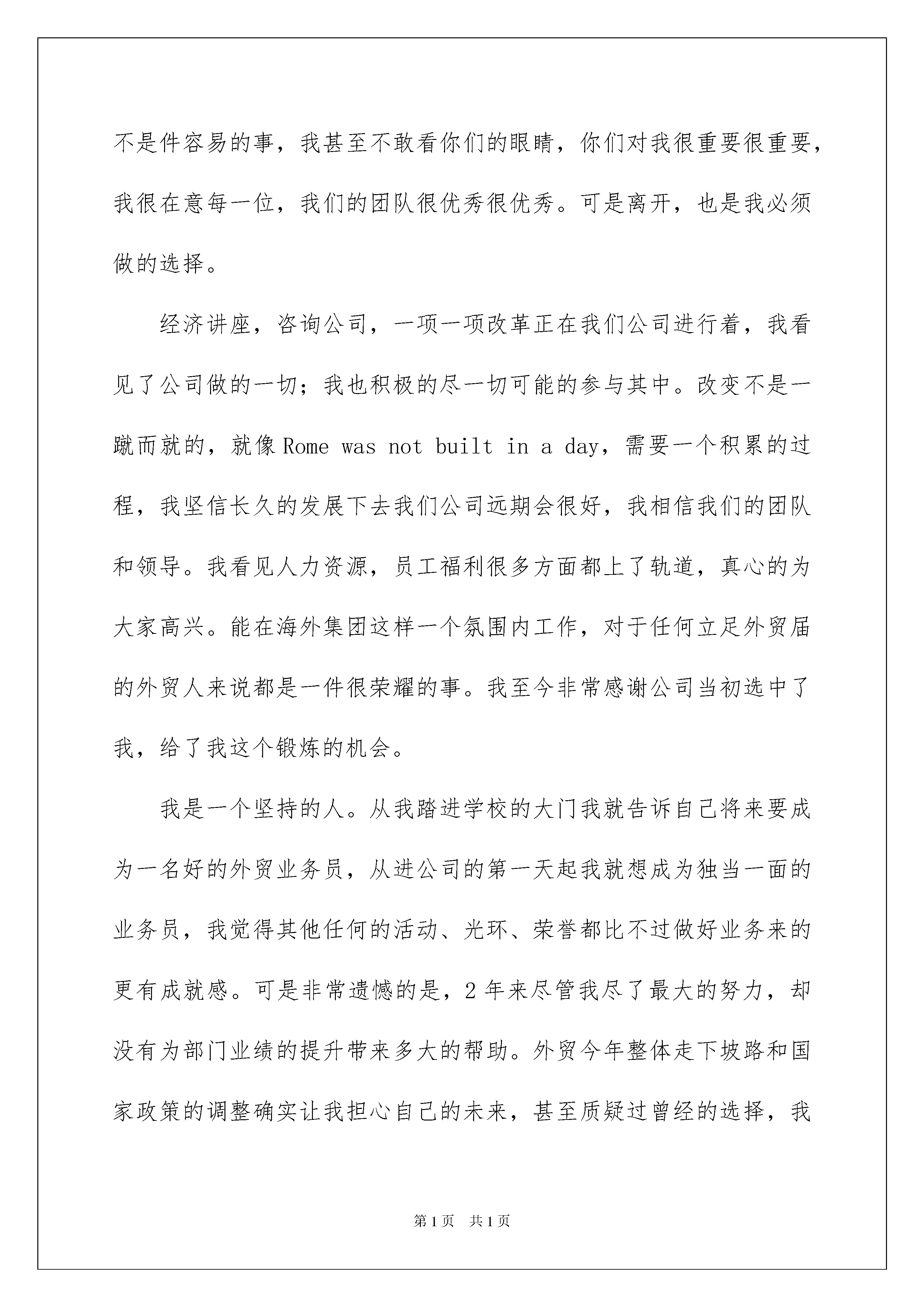 不是件容易的事，我甚至不敢看你们的眼睛，你们对我很重要很重要，我很在意每一位，我们的团队很优秀很优秀。可是离开，也是我必须做的选择。

经济讲座，咨询公司，一项一项改革正在我们公司进行着，我看见了公司做的一切；我也积极的尽一切可能的参与其中。改变不是一蹴而就的，就像 Rome was not built in a day，需要一个积累的过程，我坚信长久的发展下去我们公司远期会很好，我相信我们的团队和领导。我看见人力资源，员工福利很多方面都上了轨道，真心的为大家高兴。能在海外集团这样一个氛围内工作，对于任何立足外贸届的外贸人来说都是一件很荣耀的事。我至今非常感谢公司当初选中了我，给了我这个锻炼的机会。

我是一个坚持的人。从我踏进学校的大门我就告诉自己将来要成为一名好的外贸业务员，从进公司的第一天起我就想成为独当一面的业务员，我觉得其他任何的活动、光环、荣誉都比不过做好业务来的更有成就感。可是非常遗憾的是，2 年来尽管我尽了最大的努力，却没有为部门业绩的提升带来多大的帮助。外贸今年整体走下坡路和国家政策的调整确实让我担心自己的未来，甚至质疑过曾经的选择，我

第 1 页　共 1 页